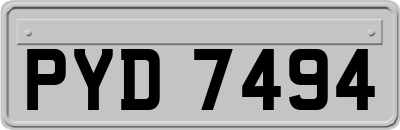 PYD 7494